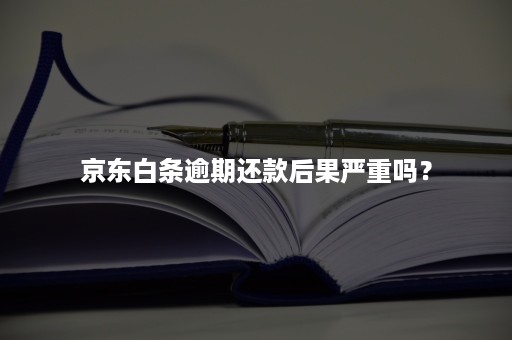 京东白条逾期还款后果严重吗？